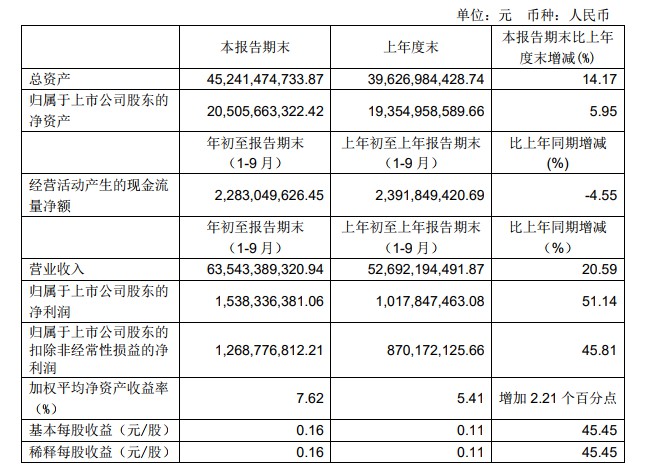 单位：元　币种：人民币

| | 本报告期末 | 上年度末 | 本报告期末比上年度末增减(%) |
|---|---|---|---|
| 总资产 | 45,241,474,733.87 | 39,626,984,428.74 | 14.17 |
| 归属于上市公司股东的净资产 | 20,505,663,322.42 | 19,354,958,589.66 | 5.95 |
| | 年初至报告期末（1-9月） | 上年初至上年报告期末（1-9月） | 比上年同期增减(%) |
| 经营活动产生的现金流量净额 | 2,283,049,626.45 | 2,391,849,420.69 | -4.55 |
| | 年初至报告期末（1-9月） | 上年初至上年报告期末（1-9月） | 比上年同期增减（%） |
| 营业收入 | 63,543,389,320.94 | 52,692,194,491.87 | 20.59 |
| 归属于上市公司股东的净利润 | 1,538,336,381.06 | 1,017,847,463.08 | 51.14 |
| 归属于上市公司股东的扣除非经常性损益的净利润 | 1,268,776,812.21 | 870,172,125.66 | 45.81 |
| 加权平均净资产收益率（%） | 7.62 | 5.41 | 增加 2.21 个百分点 |
| 基本每股收益（元/股） | 0.16 | 0.11 | 45.45 |
| 稀释每股收益（元/股） | 0.16 | 0.11 | 45.45 |